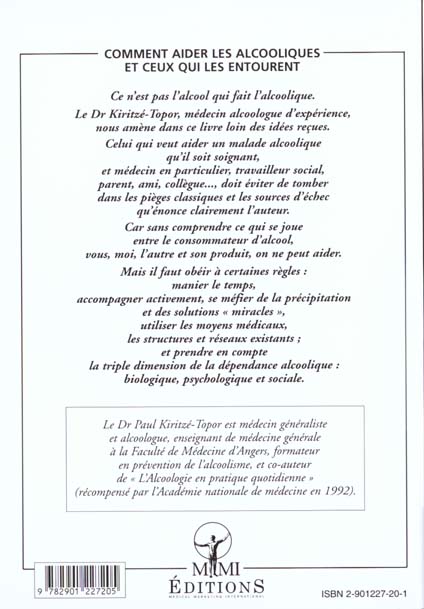 COMMENT AIDER LES ALCOOLIQUES
ET CEUX QUI LES ENTOURENT

Ce n'est pas l'alcool qui fait l'alcoolique.

Le Dr Kiritzé-Topor, médecin alcoologue d'expérience, nous amène dans ce livre loin des idées reçues.

Celui qui veut aider un malade alcoolique qu'il soit soignant, et médecin en particulier, travailleur social, parent, ami, collègue..., doit éviter de tomber dans les pièges classiques et les sources d'échec qu'énonce clairement l'auteur.

Car sans comprendre ce qui se joue entre le consommateur d'alcool, vous, moi, l'autre et son produit, on ne peut aider.

Mais il faut obéir à certaines règles : manier le temps, accompagner activement, se méfier de la précipitation et des solutions « miracles », utiliser les moyens médicaux, les structures et réseaux existants ; et prendre en compte la triple dimension de la dépendance alcoolique : biologique, psychologique et sociale.

Le Dr Paul Kiritzé-Topor est médecin généraliste et alcoologue, enseignant de médecine générale à la Faculté de Médecine d'Angers, formateur en prévention de l'alcoolisme, et co-auteur de « L'Alcoologie en pratique quotidienne » (récompensé par l'Académie nationale de médecine en 1992).

9 782901 227205

MMI
ÉDITIONS
MEDICAL MARKETING INTERNATIONAL

ISBN 2-901227-20-1